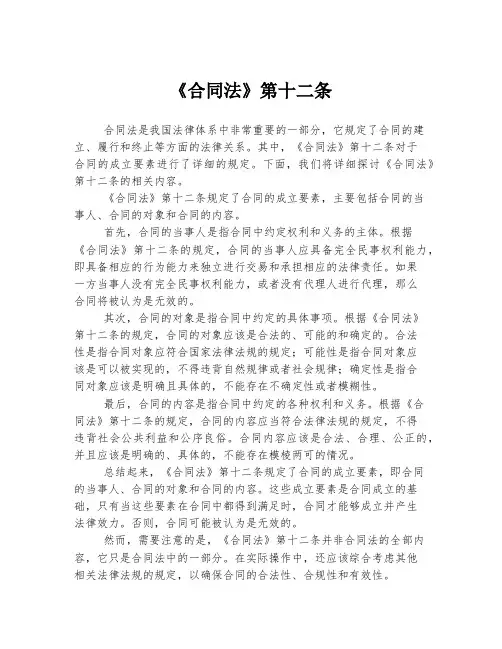 《合同法》第十二条

合同法是我国法律体系中非常重要的一部分，它规定了合同的建立、履行和终止等方面的法律关系。其中，《合同法》第十二条对于合同的成立要素进行了详细的规定。下面，我们将详细探讨《合同法》第十二条的相关内容。

《合同法》第十二条规定了合同的成立要素，主要包括合同的当事人、合同的对象和合同的内容。

首先，合同的当事人是指合同中约定权利和义务的主体。根据《合同法》第十二条的规定，合同的当事人应具备完全民事权利能力，即具备相应的行为能力来独立进行交易和承担相应的法律责任。如果一方当事人没有完全民事权利能力，或者没有代理人进行代理，那么合同将被认为是无效的。

其次，合同的对象是指合同中约定的具体事项。根据《合同法》第十二条的规定，合同的对象应该是合法的、可能的和确定的。合法性是指合同对象应符合国家法律法规的规定；可能性是指合同对象应该是可以被实现的，不得违背自然规律或者社会规律；确定性是指合同对象应该是明确且具体的，不能存在不确定性或者模糊性。

最后，合同的内容是指合同中约定的各种权利和义务。根据《合同法》第十二条的规定，合同的内容应当符合法律法规的规定，不得违背社会公共利益和公序良俗。合同内容应该是合法、合理、公正的，并且应该是明确的、具体的，不能存在模棱两可的情况。

总结起来，《合同法》第十二条规定了合同的成立要素，即合同的当事人、合同的对象和合同的内容。这些成立要素是合同成立的基础，只有当这些要素在合同中都得到满足时，合同才能够成立并产生法律效力。否则，合同可能被认为是无效的。

然而，需要注意的是，《合同法》第十二条并非合同法的全部内容，它只是合同法中的一部分。在实际操作中，还应该综合考虑其他相关法律法规的规定，以确保合同的合法性、合规性和有效性。